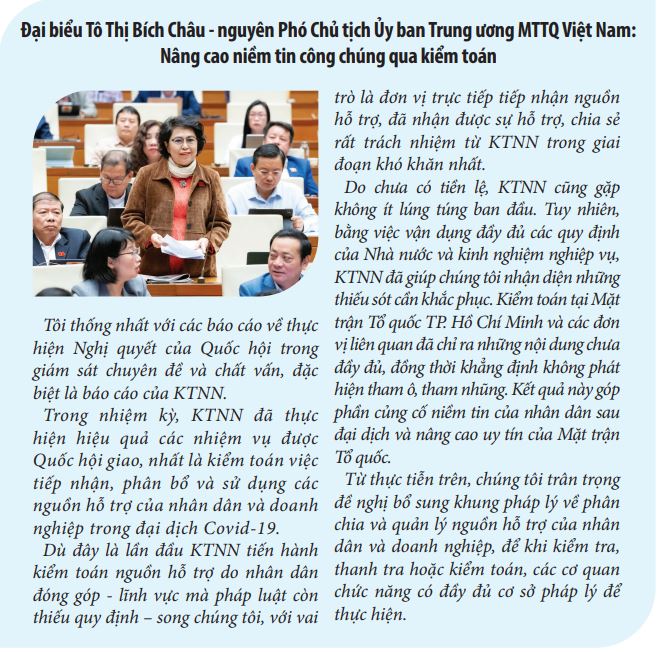 Đại biểu Tô Thị Bích Châu - nguyên Phó Chủ tịch Ủy ban Trung ương MTTQ Việt Nam: Nâng cao niềm tin công chúng qua kiểm toán

Tôi thống nhất với các báo cáo về thực hiện Nghị quyết của Quốc hội trong giám sát chuyên đề và chất vấn, đặc biệt là báo cáo của KTNN.

Trong nhiệm kỳ, KTNN đã thực hiện hiệu quả các nhiệm vụ được Quốc hội giao, nhất là kiểm toán việc tiếp nhận, phân bổ và sử dụng các nguồn hỗ trợ của nhân dân và doanh nghiệp trong đại dịch Covid-19.

Dù đây là lần đầu KTNN tiến hành kiểm toán nguồn hỗ trợ do nhân dân đóng góp - lĩnh vực mà pháp luật còn thiếu quy định – song chúng tôi, với vai trò là đơn vị trực tiếp tiếp nhận nguồn hỗ trợ, đã nhận được sự hỗ trợ, chia sẻ rất trách nhiệm từ KTNN trong giai đoạn khó khăn nhất.

Do chưa có tiền lệ, KTNN cũng gặp không ít lúng túng ban đầu. Tuy nhiên, bằng việc vận dụng đầy đủ các quy định của Nhà nước và kinh nghiệm nghiệp vụ, KTNN đã giúp chúng tôi nhận diện những thiếu sót cần khắc phục. Kiểm toán tại Mặt trận Tổ quốc TP. Hồ Chí Minh và các đơn vị liên quan đã chỉ ra những nội dung chưa đầy đủ, đồng thời khẳng định không phát hiện tham ô, tham nhũng. Kết quả này góp phần củng cố niềm tin của nhân dân sau đại dịch và nâng cao uy tín của Mặt trận Tổ quốc.

Từ thực tiễn trên, chúng tôi trân trọng đề nghị bổ sung khung pháp lý về phân chia và quản lý nguồn hỗ trợ của nhân dân và doanh nghiệp, để khi kiểm tra, thanh tra hoặc kiểm toán, các cơ quan chức năng có đầy đủ cơ sở pháp lý để thực hiện.